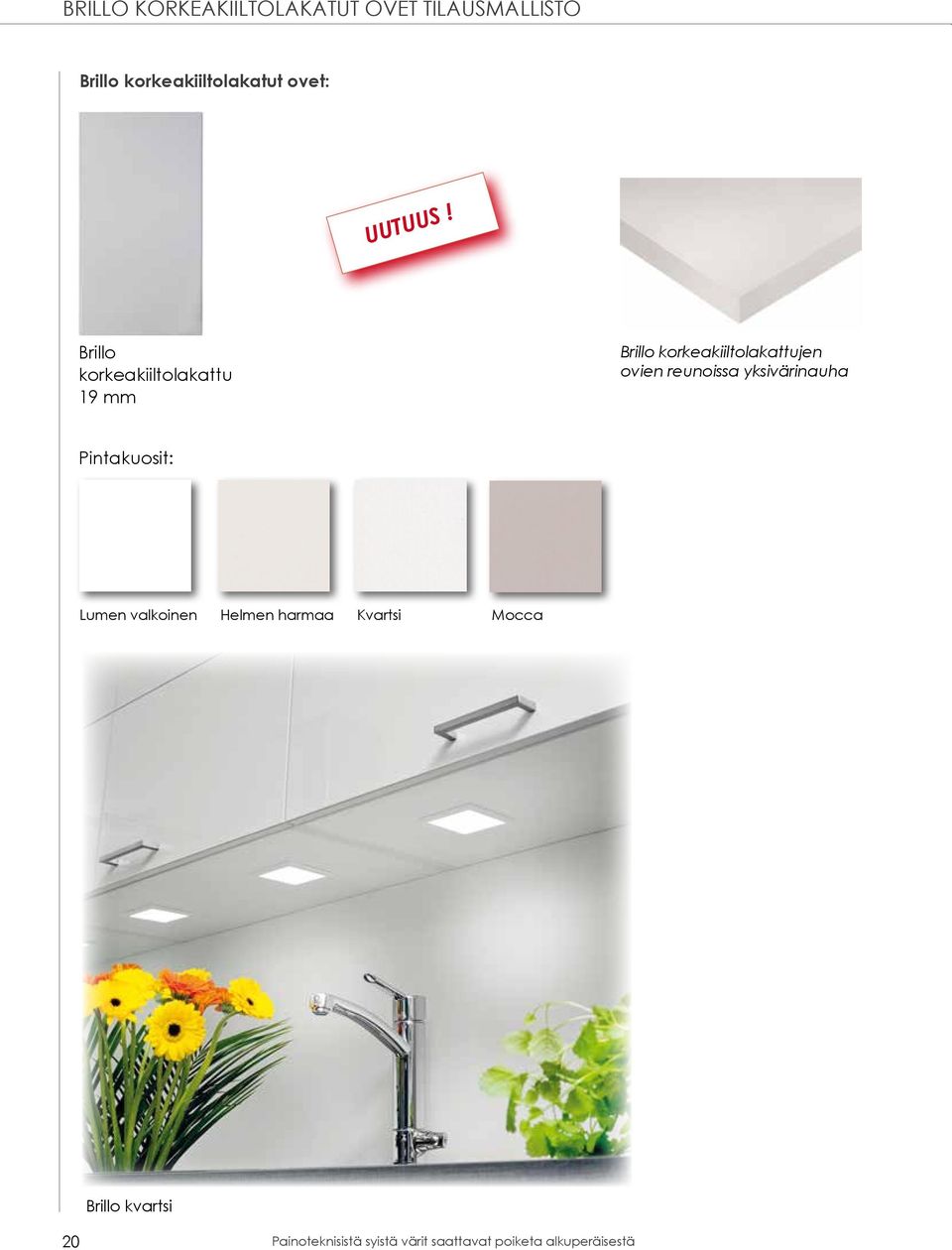 BRILLO KORKEAKIILTOLAKATUT OVET TILAUSMALLISTO

Brillo korkeakiiltolakatut ovet:

UUTUUS !

Brillo korkeakiiltolakattu 19 mm

Brillo korkeakiiltolakattujen ovien reunoissa yksivärinauha

Pintakuosit:

Lumen valkoinen

Helmen harmaa

Kvartsi

Mocca

Brillo kvartsi

20

Painoteknisistä syistä värit saattavat poiketa alkuperäisestä